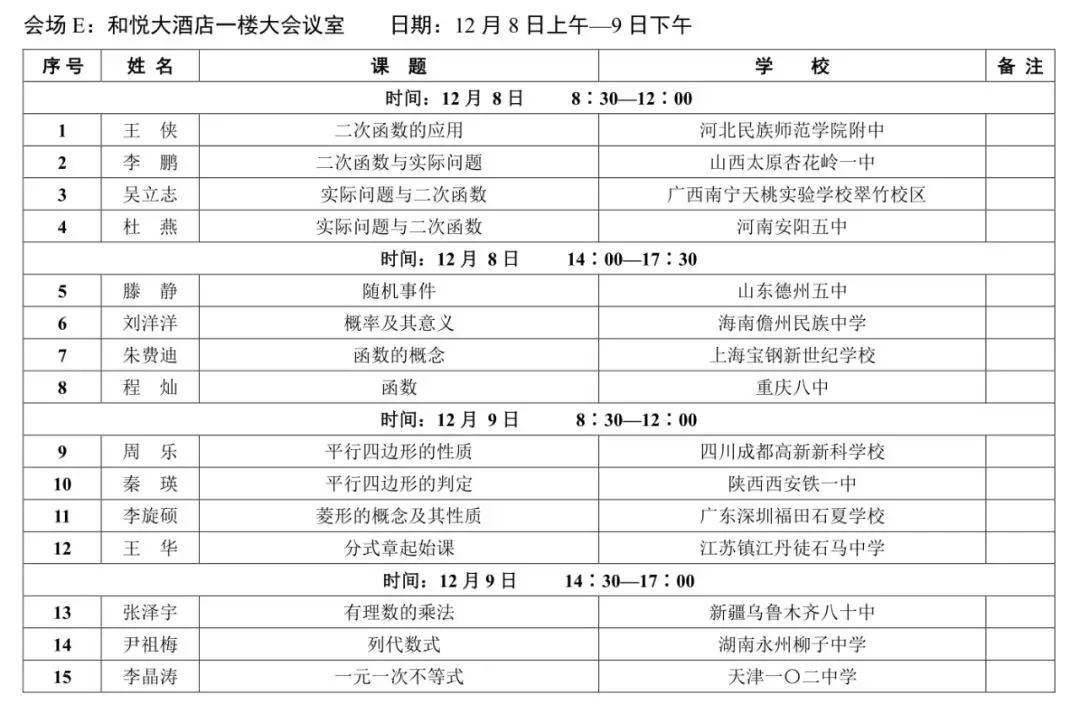 会场 E：和悦大酒店一楼大会议室　　日期：12 月 8 日上午—9 日下午

| 序号 | 姓名 | 课　题 | 学　校 | 备注 |
|---|---|---|---|---|
| 时间：12 月 8 日　8：30—12：00 | | | | |
| 1 | 王　侠 | 二次函数的应用 | 河北民族师范学院附中 | |
| 2 | 李　鹏 | 二次函数与实际问题 | 山西太原杏花岭一中 | |
| 3 | 吴立志 | 实际问题与二次函数 | 广西南宁天桃实验学校翠竹校区 | |
| 4 | 杜　燕 | 实际问题与二次函数 | 河南安阳五中 | |
| 时间：12 月 8 日　14：00—17：30 | | | | |
| 5 | 滕　静 | 随机事件 | 山东德州五中 | |
| 6 | 刘洋洋 | 概率及其意义 | 海南儋州民族中学 | |
| 7 | 朱费迪 | 函数的概念 | 上海宝钢新世纪学校 | |
| 8 | 程　灿 | 函数 | 重庆八中 | |
| 时间：12 月 9 日　8：30—12：00 | | | | |
| 9 | 周　乐 | 平行四边形的性质 | 四川成都高新新科学校 | |
| 10 | 秦　瑛 | 平行四边形的判定 | 陕西西安铁一中 | |
| 11 | 李旋硕 | 菱形的概念及其性质 | 广东深圳福田石夏学校 | |
| 12 | 王　华 | 分式章起始课 | 江苏镇江丹徒石马中学 | |
| 时间：12 月 9 日　14：30—17：00 | | | | |
| 13 | 张泽宇 | 有理数的乘法 | 新疆乌鲁木齐八十中 | |
| 14 | 尹祖梅 | 列代数式 | 湖南永州柳子中学 | |
| 15 | 李晶涛 | 一元一次不等式 | 天津一〇二中学 | |